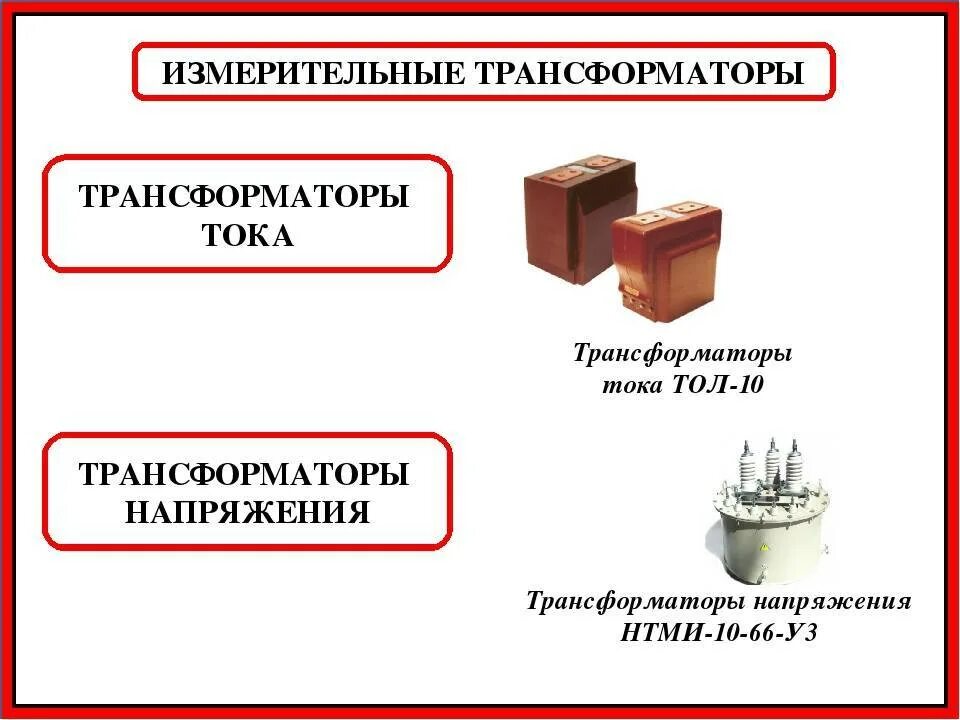 ИЗМЕРИТЕЛЬНЫЕ ТРАНСФОРМАТОРЫ

ТРАНСФОРМАТОРЫ
ТОКА

Трансформаторы
тока ТОЛ-10

ТРАНСФОРМАТОРЫ
НАПРЯЖЕНИЯ

Трансформаторы напряжения
НТМИ-10-66-У3